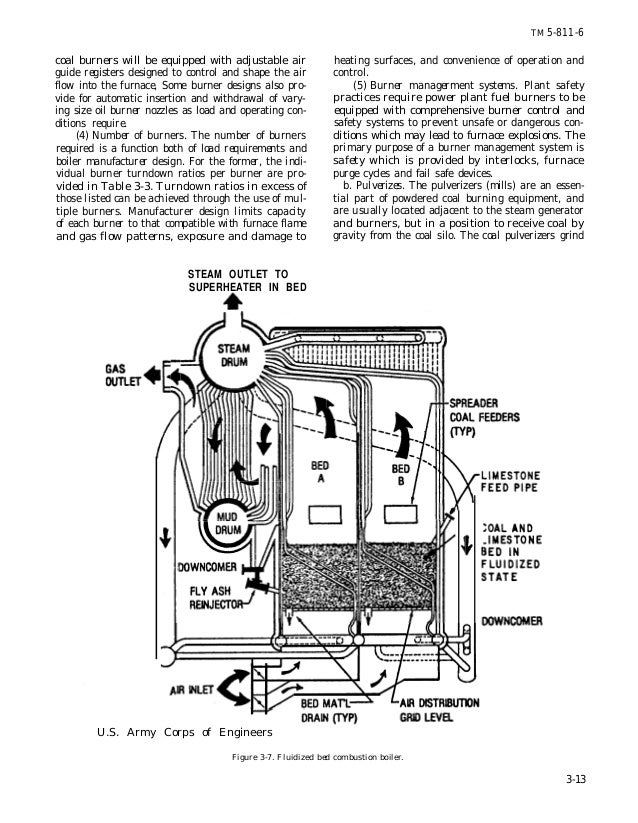 TM 5-811-6

coal burners will be equipped with adjustable air guide registers designed to control and shape the air flow into the furnace, Some burner designs also provide for automatic insertion and withdrawal of varying size oil burner nozzles as load and operating conditions require.

(4) Number of burners. The number of burners required is a function both of load requirements and boiler manufacturer design. For the former, the individual burner turndown ratios per burner are provided in Table 3-3. Turndown ratios in excess of those listed can be achieved through the use of multiple burners. Manufacturer design limits capacity of each burner to that compatible with furnace flame and gas flow patterns, exposure and damage to heating surfaces, and convenience of operation and control.

(5) Burner management systems. Plant safety practices require power plant fuel burners to be equipped with comprehensive burner control and safety systems to prevent unsafe or dangerous conditions which may lead to furnace explosions. The primary purpose of a burner management system is safety which is provided by interlocks, furnace purge cycles and fail safe devices.

b. Pulverizes. The pulverizers (mills) are an essential part of powdered coal burning equipment, and are usually located adjacent to the steam generator and burners, but in a position to receive coal by gravity from the coal silo. The coal pulverizers grind

STEAM OUTLET TO SUPERHEATER IN BED

STEAM DRUM

GAS OUTLET

SPREADER COAL FEEDERS (TYP)

BED A

BED B

LIMESTONE FEED PIPE

MUD DRUM

COAL AND LIMESTONE BED IN FLUIDIZED STATE

DOWNCOMER

FLY ASH REINJECTOR

DOWNCOMER

AIR INLET

BED MAT'L DRAIN (TYP)

AIR DISTRIBUTION GRID LEVEL

U.S. Army Corps of Engineers

Figure 3-7. Fluidized bed combustion boiler.

3-13